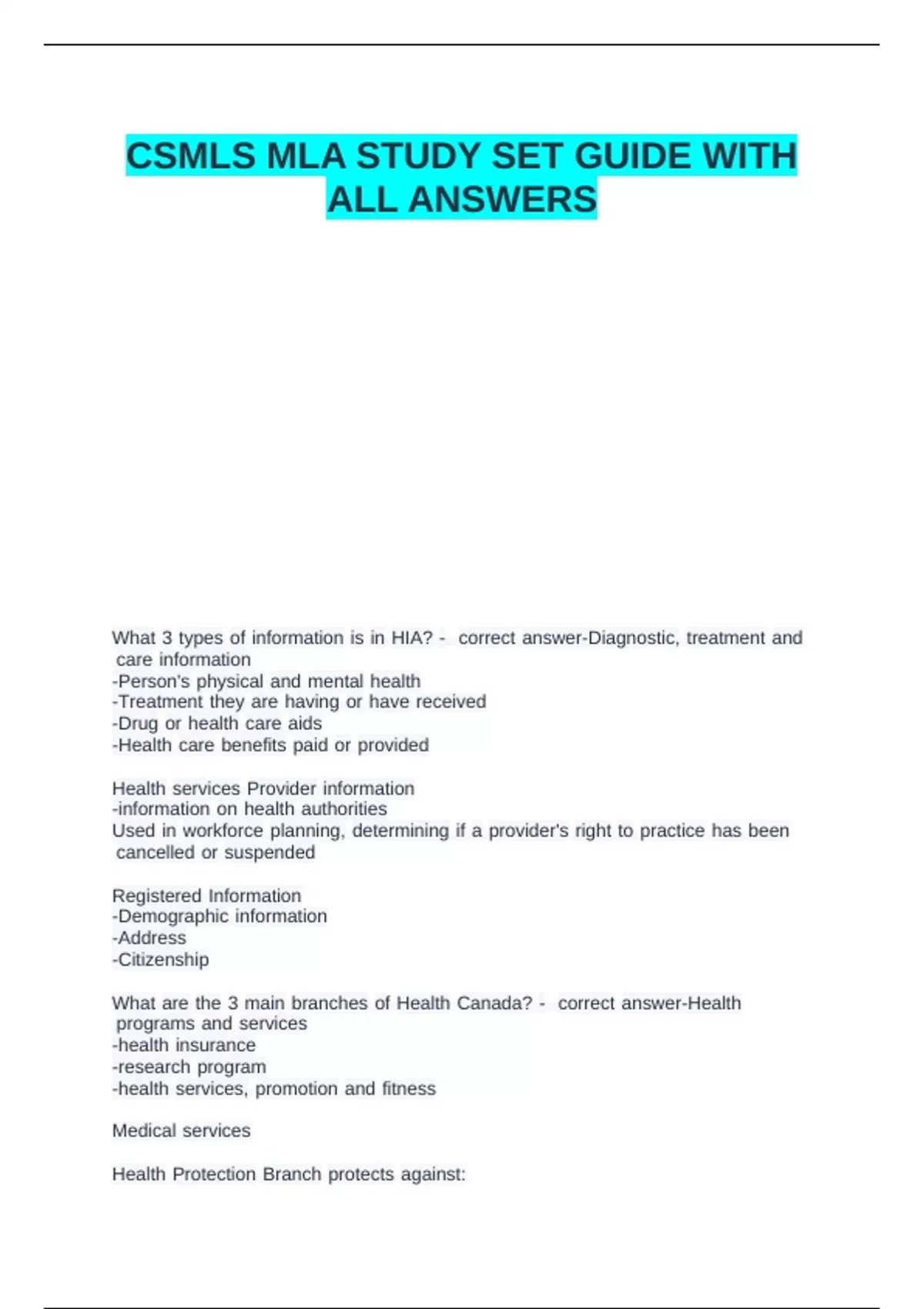 CSMLS MLA STUDY SET GUIDE WITH ALL ANSWERS

What 3 types of information is in HIA? - correct answer-Diagnostic, treatment and care information
-Person's physical and mental health
-Treatment they are having or have received
-Drug or health care aids
-Health care benefits paid or provided

Health services Provider information
-information on health authorities
Used in workforce planning, determining if a provider's right to practice has been cancelled or suspended

Registered Information
-Demographic information
-Address
-Citizenship

What are the 3 main branches of Health Canada? - correct answer-Health programs and services
-health insurance
-research program
-health services, promotion and fitness

Medical services

Health Protection Branch protects against: